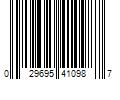 0 29695 41098 7